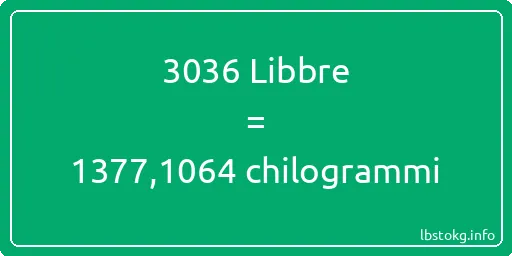 3036 Libbre
=
1377,1064 chilogrammi

lbstokg.info